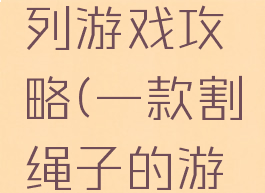 列游戏攻略(一款割绳子的游